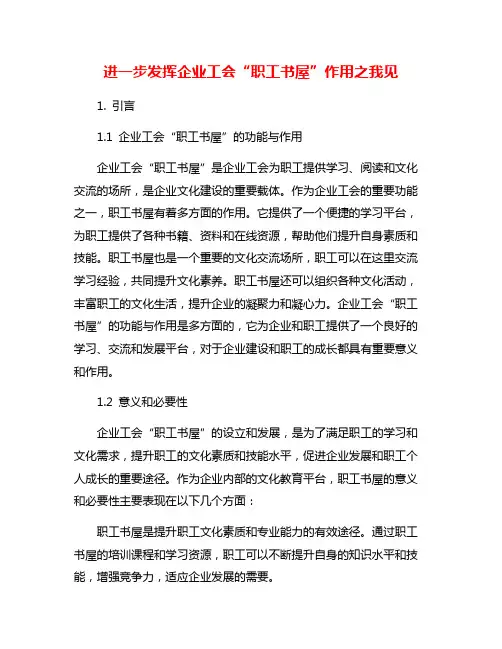 进一步发挥企业工会“职工书屋”作用之我见

1. 引言

1.1 企业工会“职工书屋”的功能与作用

企业工会“职工书屋”是企业工会为职工提供学习、阅读和文化交流的场所，是企业文化建设的重要载体。作为企业工会的重要功能之一，职工书屋有着多方面的作用。它提供了一个便捷的学习平台，为职工提供了各种书籍、资料和在线资源，帮助他们提升自身素质和技能。职工书屋也是一个重要的文化交流场所，职工可以在这里交流学习经验，共同提升文化素养。职工书屋还可以组织各种文化活动，丰富职工的文化生活，提升企业的凝聚力和凝心力。企业工会“职工书屋”的功能与作用是多方面的，它为企业和职工提供了一个良好的学习、交流和发展平台，对于企业建设和职工的成长都具有重要意义和作用。

1.2 意义和必要性

企业工会“职工书屋”的设立和发展，是为了满足职工的学习和文化需求，提升职工的文化素质和技能水平，促进企业发展和职工个人成长的重要途径。作为企业内部的文化教育平台，职工书屋的意义和必要性主要表现在以下几个方面：

职工书屋是提升职工文化素质和专业能力的有效途径。通过职工书屋的培训课程和学习资源，职工可以不断提升自身的知识水平和技能，增强竞争力，适应企业发展的需要。